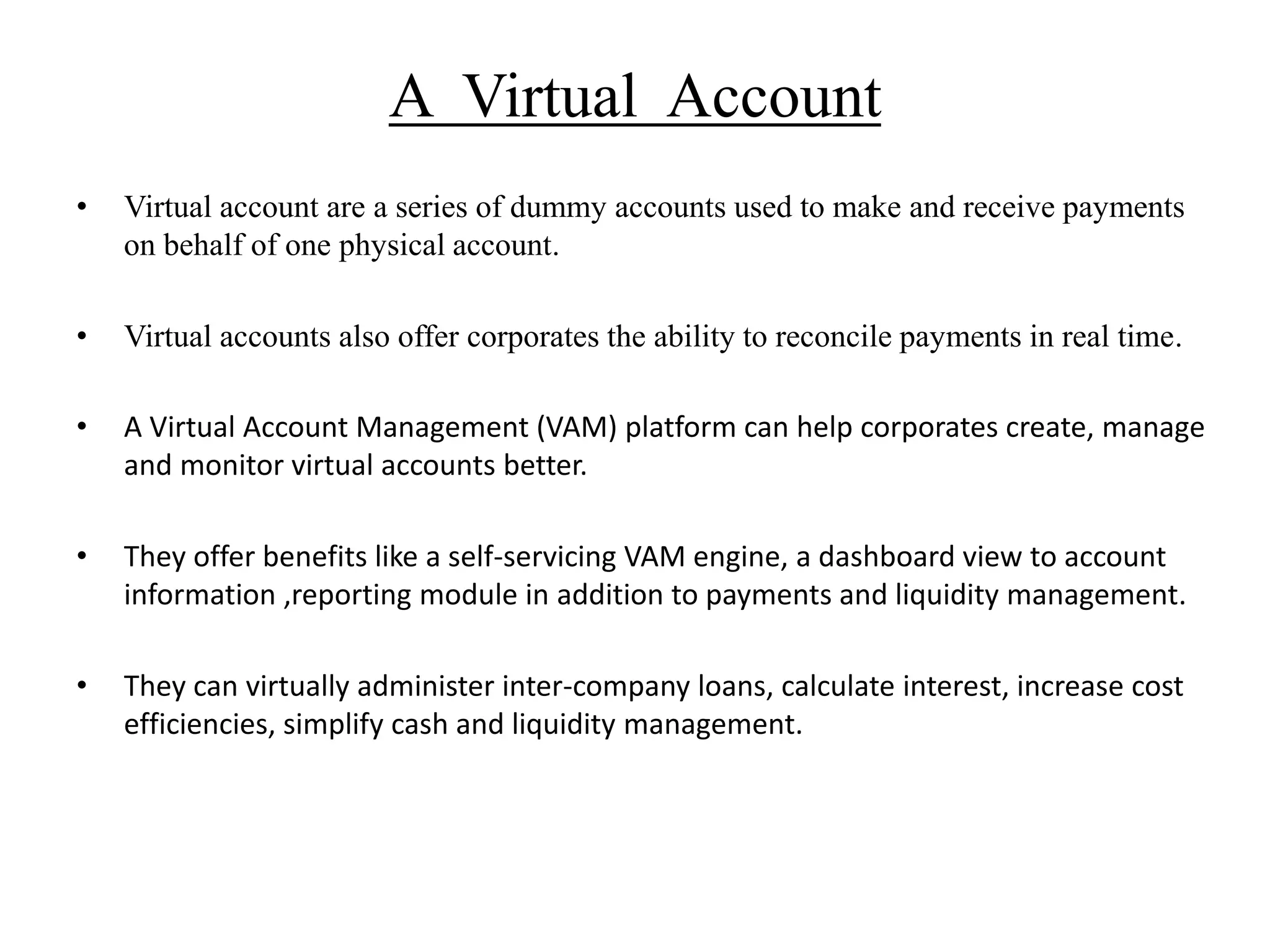 A Virtual Account

• Virtual account are a series of dummy accounts used to make and receive payments on behalf of one physical account.

• Virtual accounts also offer corporates the ability to reconcile payments in real time.

• A Virtual Account Management (VAM) platform can help corporates create, manage and monitor virtual accounts better.

• They offer benefits like a self-servicing VAM engine, a dashboard view to account information ,reporting module in addition to payments and liquidity management.

• They can virtually administer inter-company loans, calculate interest, increase cost efficiencies, simplify cash and liquidity management.